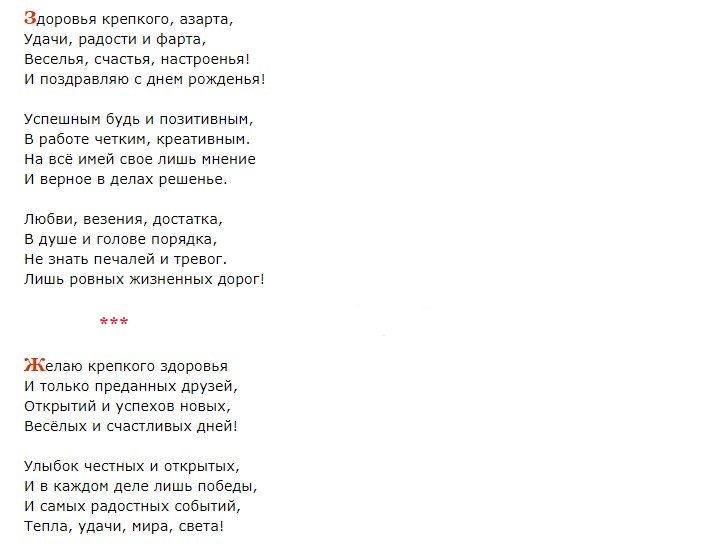 Здоровья крепкого, азарта,
Удачи, радости и фарта,
Веселья, счастья, настроенья!
И поздравляю с днем рожденья!

Успешным будь и позитивным,
В работе четким, креативным.
На всё имей свое лишь мнение
И верное в делах решенье.

Любви, везения, достатка,
В душе и голове порядка,
Не знать печалей и тревог.
Лишь ровных жизненных дорог!

***

Желаю крепкого здоровья
И только преданных друзей,
Открытий и успехов новых,
Весёлых и счастливых дней!

Улыбок честных и открытых,
И в каждом деле лишь победы,
И самых радостных событий,
Тепла, удачи, мира, света!